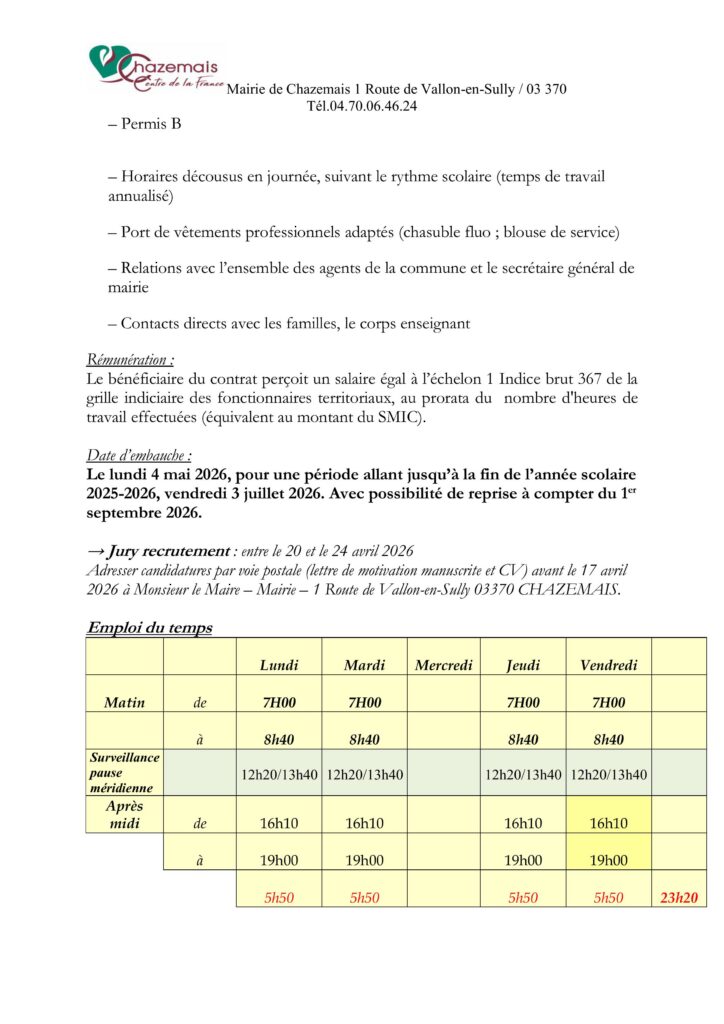 Chazemais
Centre de la France
Mairie de Chazemais 1 Route de Vallon-en-Sully / 03 370
Tél.04.70.06.46.24

– Permis B

– Horaires décousus en journée, suivant le rythme scolaire (temps de travail annualisé)

– Port de vêtements professionnels adaptés (chasuble fluo ; blouse de service)

– Relations avec l'ensemble des agents de la commune et le secrétaire général de mairie

– Contacts directs avec les familles, le corps enseignant

Rémunération :
Le bénéficiaire du contrat perçoit un salaire égal à l'échelon 1 Indice brut 367 de la grille indiciaire des fonctionnaires territoriaux, au prorata du nombre d'heures de travail effectuées (équivalent au montant du SMIC).

Date d'embauche :
Le lundi 4 mai 2026, pour une période allant jusqu'à la fin de l'année scolaire 2025-2026, vendredi 3 juillet 2026. Avec possibilité de reprise à compter du 1$^{er}$ septembre 2026.

→ Jury recrutement : entre le 20 et le 24 avril 2026
Adresser candidatures par voie postale (lettre de motivation manuscrite et CV) avant le 17 avril 2026 à Monsieur le Maire – Mairie – 1 Route de Vallon-en-Sully 03370 CHAZEMAIS.

Emploi du temps

| | | Lundi | Mardi | Mercredi | Jeudi | Vendredi | |
|---|---|---|---|---|---|---|---|
| Matin | de | 7H00 | 7H00 | | 7H00 | 7H00 | |
| | à | 8h40 | 8h40 | | 8h40 | 8h40 | |
| Surveillance pause méridienne | | 12h20/13h40 | 12h20/13h40 | | 12h20/13h40 | 12h20/13h40 | |
| Après midi | de | 16h10 | 16h10 | | 16h10 | 16h10 | |
| | à | 19h00 | 19h00 | | 19h00 | 19h00 | |
| | | 5h50 | 5h50 | | 5h50 | 5h50 | 23h20 |